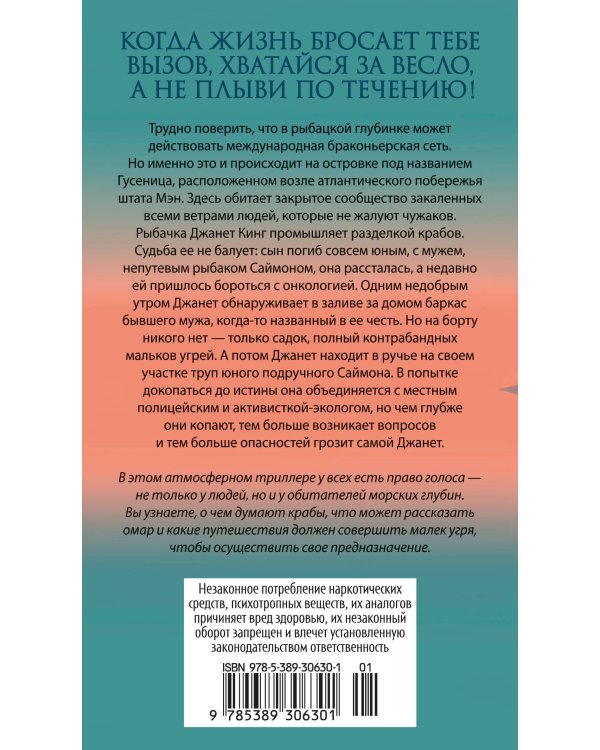 КОГДА ЖИЗНЬ БРОСАЕТ ТЕБЕ ВЫЗОВ, ХВАТАЙСЯ ЗА ВЕСЛО, А НЕ ПЛЫВИ ПО ТЕЧЕНИЮ!

Трудно поверить, что в рыбацкой глубинке может действовать международная браконьерская сеть. Но именно это и происходит на островке под названием Гусеница, расположенном возле атлантического побережья штата Мэн. Здесь обитает закрытое сообщество закаленных всеми ветрами людей, которые не жалуют чужаков. Рыбачка Джанет Кинг промышляет разделкой крабов. Судьба ее не балует: сын погиб совсем юным, с мужем, непутевым рыбаком Саймоном, она рассталась, а недавно ей пришлось бороться с онкологией. Одним недобрым утром Джанет обнаруживает в заливе за домом баркас бывшего мужа, когда-то названный в ее честь. Но на борту никого нет — только садок, полный контрабандных мальков угрей. А потом Джанет находит в ручье на своем участке труп юного подручного Саймона. В попытке докопаться до истины она объединяется с местным полицейским и активисткой-экологом, но чем глубже они копают, тем больше возникает вопросов и тем больше опасностей грозит самой Джанет.

В этом атмосферном триллере у всех есть право голоса — не только у людей, но и у обитателей морских глубин. Вы узнаете, о чем думают крабы, что может рассказать омар и какие путешествия должен совершить малек угря, чтобы осуществить свое предназначение.

Незаконное потребление наркотических средств, психотропных веществ, их аналогов причиняет вред здоровью, их незаконный оборот запрещен и влечет установленную законодательством ответственность

ISBN 978-5-389-30630-1 01

9 785389 306301